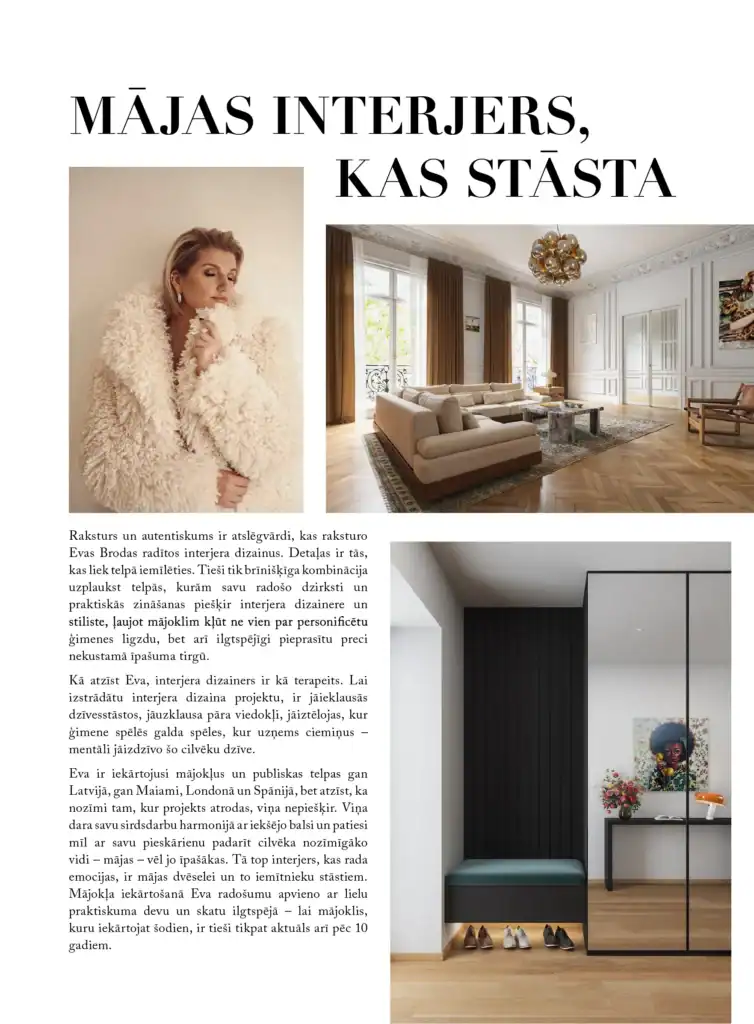 MĀJAS INTERJERS, KAS STĀSTA

Raksturs un autentiskums ir atslēgvārdi, kas raksturo Evas Brodas radītos interjera dizainus. Detaļas ir tās, kas liek telpā iemīlēties. Tieši tik brīnišķīga kombinācija uzplaukst telpās, kurām savu radošo dzirksti un praktiskās zināšanas piešķir interjera dizainere un stiliste, ļaujot mājoklim kļūt ne vien par personificētu ģimenes ligzdu, bet arī ilgtspējīgi pieprasītu preci nekustamā īpašuma tirgū.

Kā atzīst Eva, interjera dizainers ir kā terapeits. Lai izstrādātu interjera dizaina projektu, ir jāieklausās dzīvesstāstos, jāuzklausa pāra viedokļi, jāiztēlojas, kur ģimene spēlēs galda spēles, kur uzņems ciemiņus – mentāli jāizdzīvo šo cilvēku dzīve.

Eva ir iekārtojusi mājokļus un publiskas telpas gan Latvijā, gan Maiami, Londonā un Spānijā, bet atzīst, ka nozīmi tam, kur projekts atrodas, viņa nepiešķir. Viņa dara savu sirdsdarbu harmonijā ar iekšējo balsi un patiesi mīl ar savu pieskārienu padarīt cilvēka nozīmīgāko vidi – mājas – vēl jo īpašākas. Tā top interjers, kas rada emocijas, ir mājas dvēselei un to iemītnieku stāstiem. Mājokļa iekārtošanā Eva radošumu apvieno ar lielu praktiskuma devu un skatu ilgtspējā – lai mājoklis, kuru iekārtojat šodien, ir tieši tikpat aktuāls arī pēc 10 gadiem.